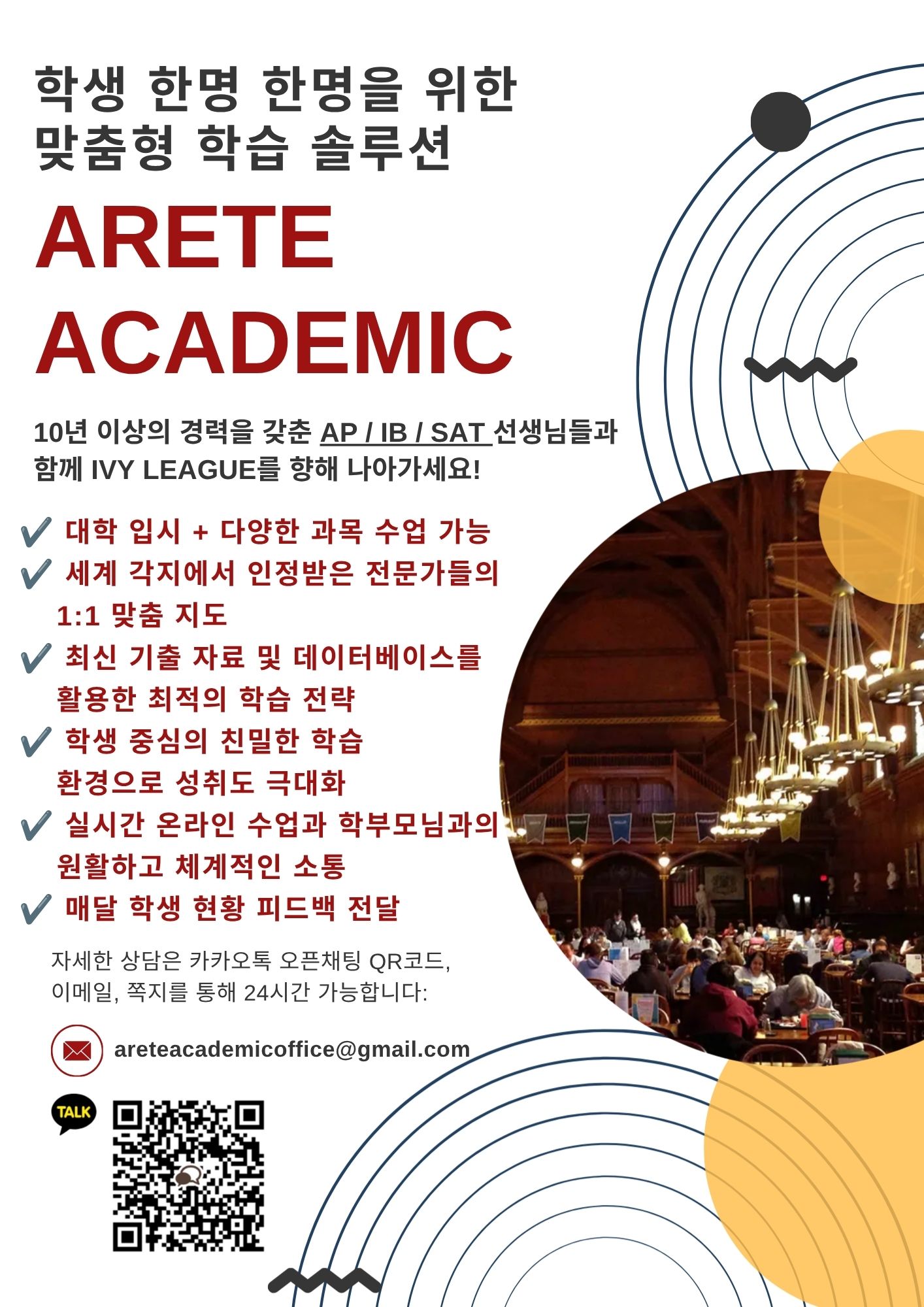 학생 한명 한명을 위한
맞춤형 학습 솔루션

ARETE
ACADEMIC

10년 이상의 경력을 갖춘 AP / IB / SAT 선생님들과 함께 IVY LEAGUE를 향해 나아가세요!

✔ 대학 입시 + 다양한 과목 수업 가능
✔ 세계 각지에서 인정받은 전문가들의 1:1 맞춤 지도
✔ 최신 기출 자료 및 데이터베이스를 활용한 최적의 학습 전략
✔ 학생 중심의 친밀한 학습 환경으로 성취도 극대화
✔ 실시간 온라인 수업과 학부모님과의 원활하고 체계적인 소통
✔ 매달 학생 현황 피드백 전달

자세한 상담은 카카오톡 오픈채팅 QR코드, 이메일, 쪽지를 통해 24시간 가능합니다:

areteacademicoffice@gmail.com

TALK